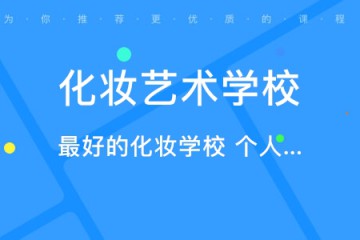 为·你·推·荐·更·优·质·的·课·程

化妆艺术学校

最好的化妆学校 个人...